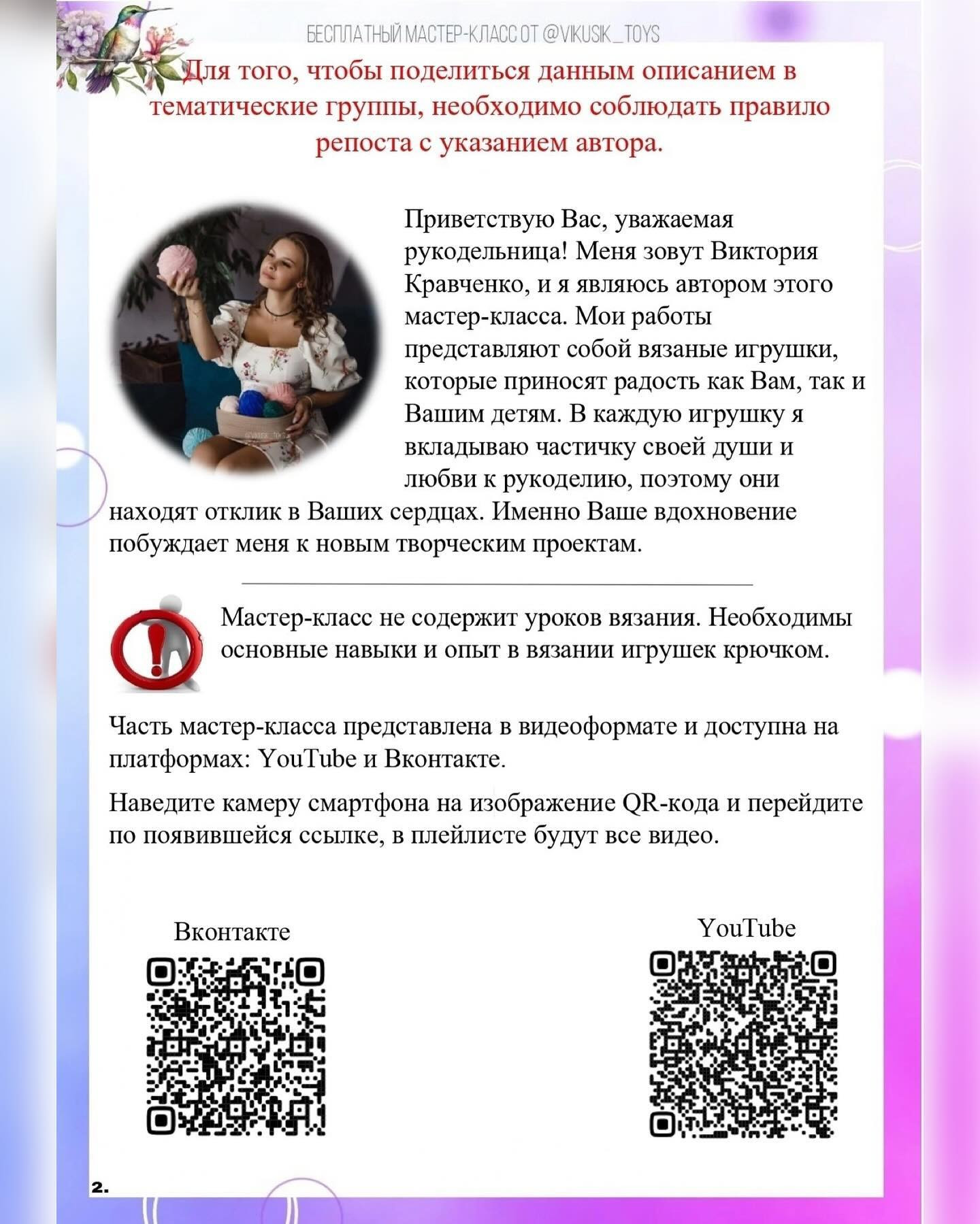 БЕСПЛАТНЫЙ МАСТЕР-КЛАСС ОТ @VIKUSIK_TOYS

Для того, чтобы поделиться данным описанием в тематические группы, необходимо соблюдать правило репоста с указанием автора.

Приветствую Вас, уважаемая рукодельница! Меня зовут Виктория Кравченко, и я являюсь автором этого мастер-класса. Мои работы представляют собой вязаные игрушки, которые приносят радость как Вам, так и Вашим детям. В каждую игрушку я вкладываю частичку своей души и любви к рукоделию, поэтому они находят отклик в Ваших сердцах. Именно Ваше вдохновение побуждает меня к новым творческим проектам.

Мастер-класс не содержит уроков вязания. Необходимы основные навыки и опыт в вязании игрушек крючком.

Часть мастер-класса представлена в видеоформате и доступна на платформах: YouTube и Вконтакте.

Наведите камеру смартфона на изображение QR-кода и перейдите по появившейся ссылке, в плейлисте будут все видео.

Вконтакте

YouTube

2.